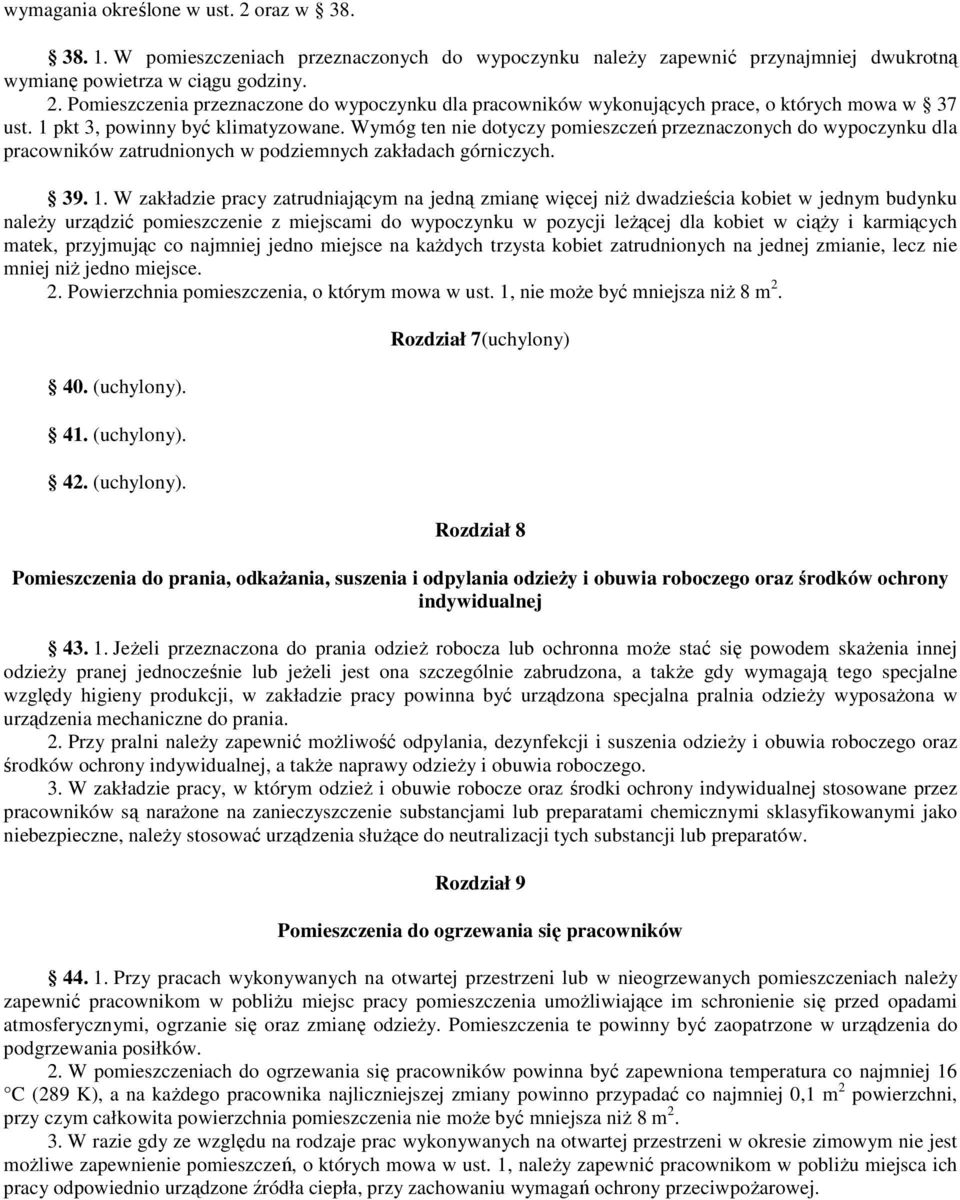 wymagania określone w ust. 2 oraz w § 38.

§ 38. 1. W pomieszczeniach przeznaczonych do wypoczynku należy zapewnić przynajmniej dwukrotną wymianę powietrza w ciągu godziny.
2. Pomieszczenia przeznaczone do wypoczynku dla pracowników wykonujących prace, o których mowa w § 37 ust. 1 pkt 3, powinny być klimatyzowane. Wymóg ten nie dotyczy pomieszczeń przeznaczonych do wypoczynku dla pracowników zatrudnionych w podziemnych zakładach górniczych.

§ 39. 1. W zakładzie pracy zatrudniającym na jedną zmianę więcej niż dwadzieścia kobiet w jednym budynku należy urządzić pomieszczenie z miejscami do wypoczynku w pozycji leżącej dla kobiet w ciąży i karmiących matek, przyjmując co najmniej jedno miejsce na każdych trzysta kobiet zatrudnionych na jednej zmianie, lecz nie mniej niż jedno miejsce.
2. Powierzchnia pomieszczenia, o którym mowa w ust. 1, nie może być mniejsza niż 8 $m^2$.

Rozdział 7(uchylony)

§ 40. (uchylony).

§ 41. (uchylony).

§ 42. (uchylony).

Rozdział 8

Pomieszczenia do prania, odkażania, suszenia i odpylania odzieży i obuwia roboczego oraz środków ochrony indywidualnej

§ 43. 1. Jeżeli przeznaczona do prania odzież robocza lub ochronna może stać się powodem skażenia innej odzieży pranej jednocześnie lub jeżeli jest ona szczególnie zabrudzona, a także gdy wymagają tego specjalne względy higieny produkcji, w zakładzie pracy powinna być urządzona specjalna pralnia odzieży wyposażona w urządzenia mechaniczne do prania.
2. Przy pralni należy zapewnić możliwość odpylania, dezynfekcji i suszenia odzieży i obuwia roboczego oraz środków ochrony indywidualnej, a także naprawy odzieży i obuwia roboczego.
3. W zakładzie pracy, w którym odzież i obuwie robocze oraz środki ochrony indywidualnej stosowane przez pracowników są narażone na zanieczyszczenie substancjami lub preparatami chemicznymi sklasyfikowanymi jako niebezpieczne, należy stosować urządzenia służące do neutralizacji tych substancji lub preparatów.

Rozdział 9

Pomieszczenia do ogrzewania się pracowników

§ 44. 1. Przy pracach wykonywanych na otwartej przestrzeni lub w nieogrzewanych pomieszczeniach należy zapewnić pracownikom w pobliżu miejsc pracy pomieszczenia umożliwiające im schronienie się przed opadami atmosferycznymi, ogrzanie się oraz zmianę odzieży. Pomieszczenia te powinny być zaopatrzone w urządzenia do podgrzewania posiłków.
2. W pomieszczeniach do ogrzewania się pracowników powinna być zapewniona temperatura co najmniej 16 °C (289 K), a na każdego pracownika najliczniejszej zmiany powinno przypadać co najmniej 0,1 $m^2$ powierzchni, przy czym całkowita powierzchnia pomieszczenia nie może być mniejsza niż 8 $m^2$.
3. W razie gdy ze względu na rodzaje prac wykonywanych na otwartej przestrzeni w okresie zimowym nie jest możliwe zapewnienie pomieszczeń, o których mowa w ust. 1, należy zapewnić pracownikom w pobliżu miejsca ich pracy odpowiednio urządzone źródła ciepła, przy zachowaniu wymagań ochrony przeciwpożarowej.